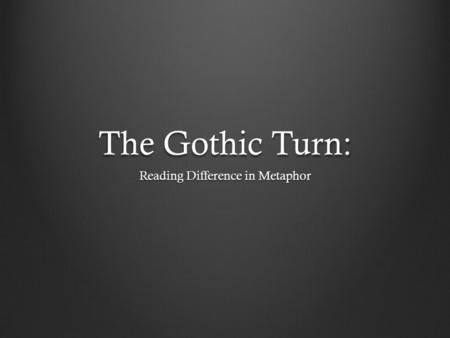 The Gothic Turn:

Reading Difference in Metaphor